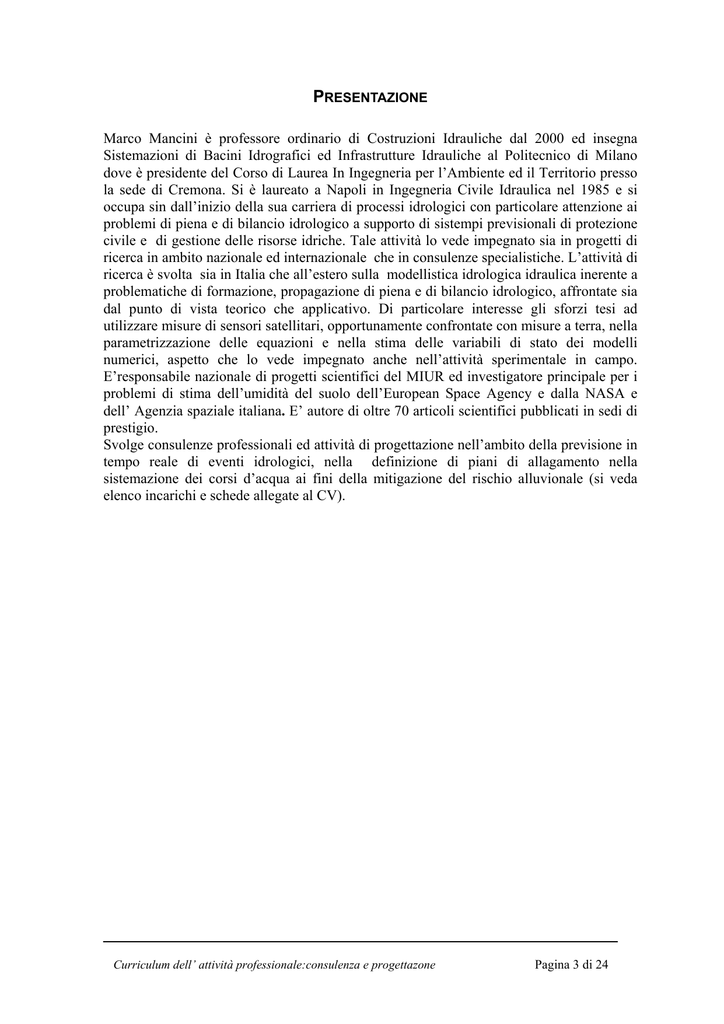 PRESENTAZIONE

Marco Mancini è professore ordinario di Costruzioni Idrauliche dal 2000 ed insegna Sistemazioni di Bacini Idrografici ed Infrastrutture Idrauliche al Politecnico di Milano dove è presidente del Corso di Laurea In Ingegneria per l'Ambiente ed il Territorio presso la sede di Cremona. Si è laureato a Napoli in Ingegneria Civile Idraulica nel 1985 e si occupa sin dall'inizio della sua carriera di processi idrologici con particolare attenzione ai problemi di piena e di bilancio idrologico a supporto di sistempi previsionali di protezione civile e di gestione delle risorse idriche. Tale attività lo vede impegnato sia in progetti di ricerca in ambito nazionale ed internazionale che in consulenze specialistiche. L'attività di ricerca è svolta sia in Italia che all'estero sulla modellistica idrologica idraulica inerente a problematiche di formazione, propagazione di piena e di bilancio idrologico, affrontate sia dal punto di vista teorico che applicativo. Di particolare interesse gli sforzi tesi ad utilizzare misure di sensori satellitari, opportunamente confrontate con misure a terra, nella parametrizzazione delle equazioni e nella stima delle variabili di stato dei modelli numerici, aspetto che lo vede impegnato anche nell'attività sperimentale in campo. E'responsabile nazionale di progetti scientifici del MIUR ed investigatore principale per i problemi di stima dell'umidità del suolo dell'European Space Agency e dalla NASA e dell' Agenzia spaziale italiana. E' autore di oltre 70 articoli scientifici pubblicati in sedi di prestigio.
Svolge consulenze professionali ed attività di progettazione nell'ambito della previsione in tempo reale di eventi idrologici, nella definizione di piani di allagamento nella sistemazione dei corsi d'acqua ai fini della mitigazione del rischio alluvionale (si veda elenco incarichi e schede allegate al CV).

Curriculum dell' attività professionale:consulenza e progettazone Pagina 3 di 24